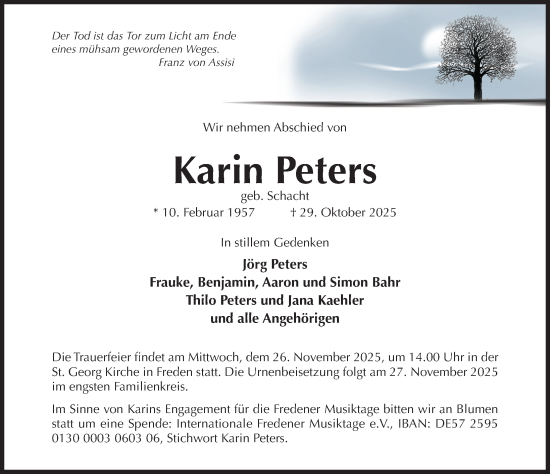 Der Tod ist das Tor zum Licht am Ende eines mühsam gewordenen Weges.
Franz von Assisi

Wir nehmen Abschied von

Karin Peters

geb. Schacht

* 10. Februar 1957 † 29. Oktober 2025

In stillem Gedenken

Jörg Peters
Frauke, Benjamin, Aaron und Simon Bahr
Thilo Peters und Jana Kaehler
und alle Angehörigen

Die Trauerfeier findet am Mittwoch, dem 26. November 2025, um 14.00 Uhr in der St. Georg Kirche in Freden statt. Die Urnenbeisetzung folgt am 27. November 2025 im engsten Familienkreis.

Im Sinne von Karins Engagement für die Fredener Musiktage bitten wir an Blumen statt um eine Spende: Internationale Fredener Musiktage e.V., IBAN: DE57 2595 0130 0003 0603 06, Stichwort Karin Peters.